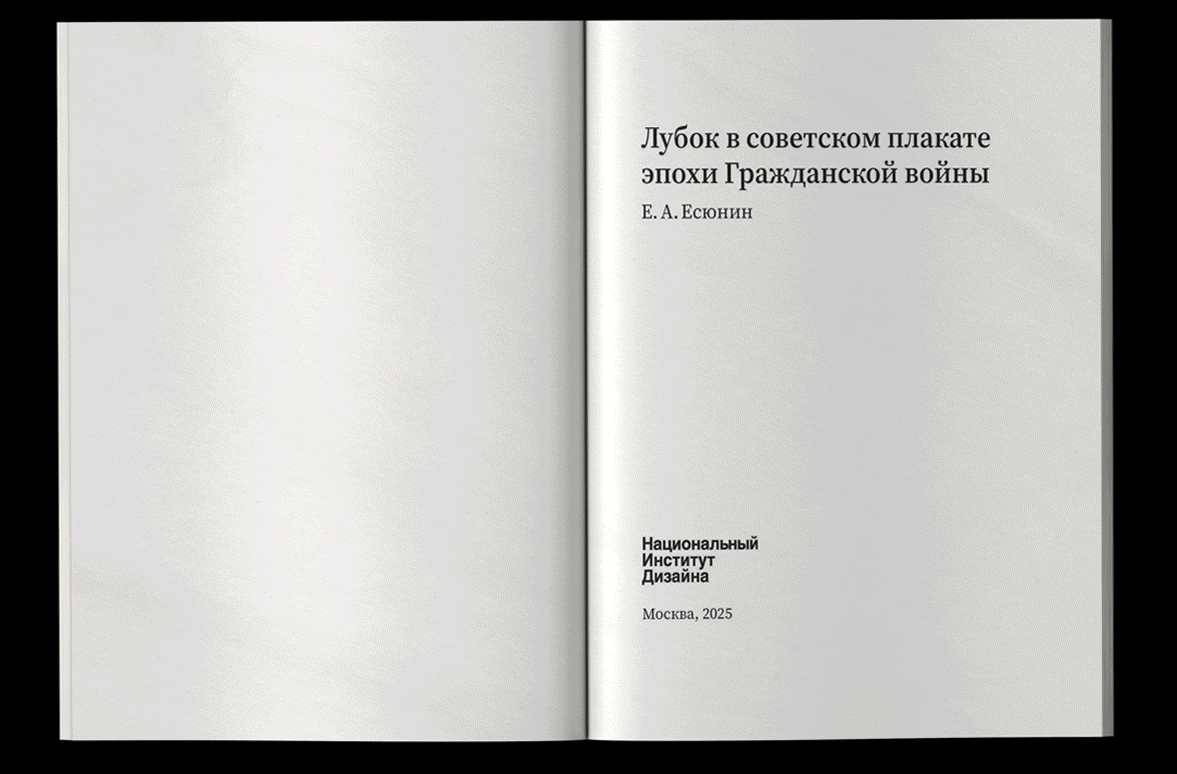 Лубок в советском плакате эпохи Гражданской войны

Е. А. Есюнин

Национальный
Институт
Дизайна

Москва, 2025